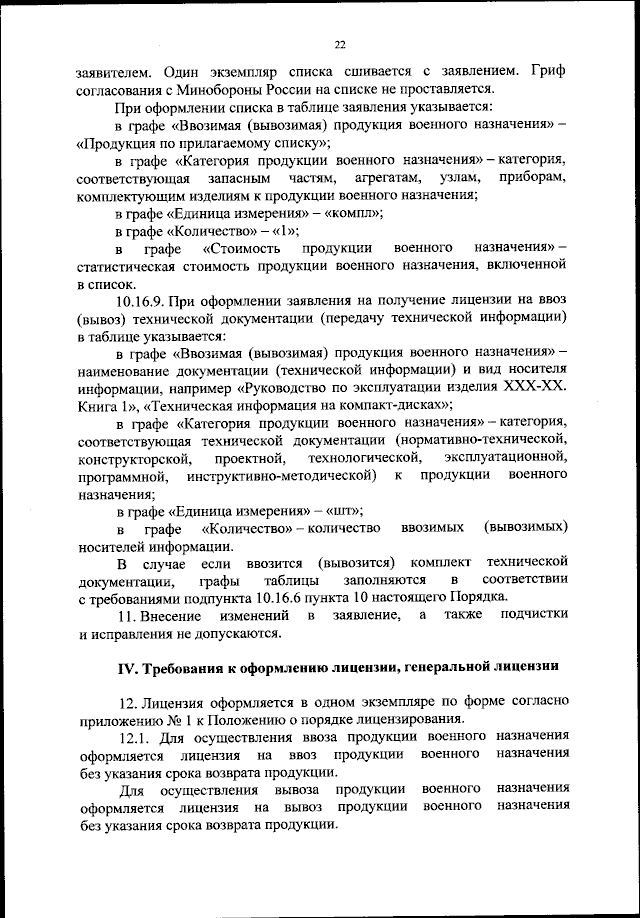 22

заявителем. Один экземпляр списка сшивается с заявлением. Гриф согласования с Минобороны России на списке не проставляется.

При оформлении списка в таблице заявления указывается:

в графе «Ввозимая (вывозимая) продукция военного назначения» – «Продукция по прилагаемому списку»;

в графе «Категория продукции военного назначения» – категория, соответствующая запасным частям, агрегатам, узлам, приборам, комплектующим изделиям к продукции военного назначения;

в графе «Единица измерения» – «компл»;

в графе «Количество» – «1»;

в графе «Стоимость продукции военного назначения» – статистическая стоимость продукции военного назначения, включенной в список.

10.16.9. При оформлении заявления на получение лицензии на ввоз (вывоз) технической документации (передачу технической информации) в таблице указывается:

в графе «Ввозимая (вывозимая) продукция военного назначения» – наименование документации (технической информации) и вид носителя информации, например «Руководство по эксплуатации изделия XXX-XX. Книга 1», «Техническая информация на компакт-дисках»;

в графе «Категория продукции военного назначения» – категория, соответствующая технической документации (нормативно-технической, конструкторской, проектной, технологической, эксплуатационной, программной, инструктивно-методической) к продукции военного назначения;

в графе «Единица измерения» – «шт»;

в графе «Количество» – количество ввозимых (вывозимых) носителей информации.

В случае если ввозится (вывозится) комплект технической документации, графы таблицы заполняются в соответствии с требованиями подпункта 10.16.6 пункта 10 настоящего Порядка.

11. Внесение изменений в заявление, а также подчистки и исправления не допускаются.

IV. Требования к оформлению лицензии, генеральной лицензии

12. Лицензия оформляется в одном экземпляре по форме согласно приложению № 1 к Положению о порядке лицензирования.

12.1. Для осуществления ввоза продукции военного назначения оформляется лицензия на ввоз продукции военного назначения без указания срока возврата продукции.

Для осуществления вывоза продукции военного назначения оформляется лицензия на вывоз продукции военного назначения без указания срока возврата продукции.